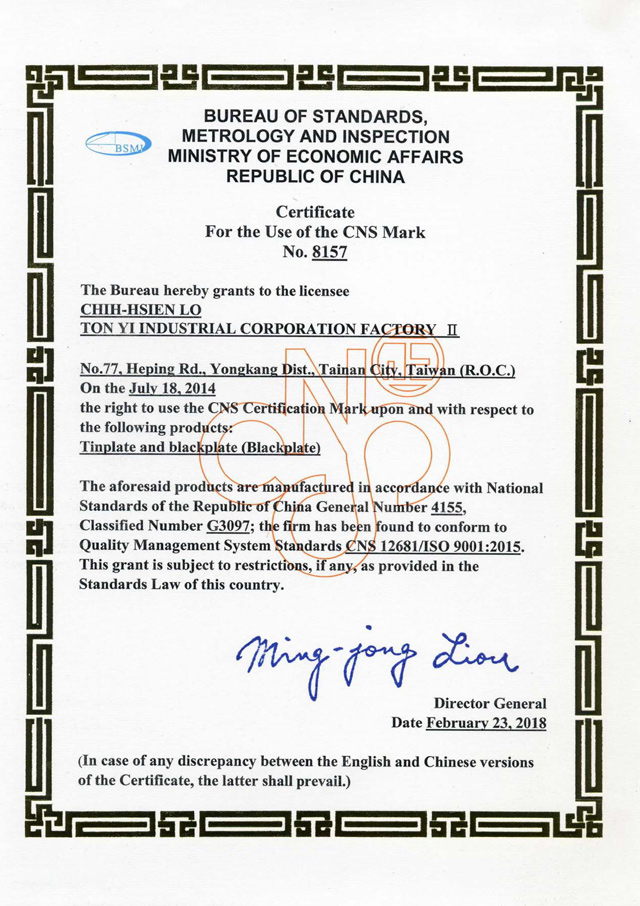 BSMI

BUREAU OF STANDARDS, METROLOGY AND INSPECTION MINISTRY OF ECONOMIC AFFAIRS REPUBLIC OF CHINA

Certificate
For the Use of the CNS Mark
No. 8157

The Bureau hereby grants to the licensee
CHIH-HSIEN LO
TON YI INDUSTRIAL CORPORATION FACTORY Ⅱ

No.77, Heping Rd., Yongkang Dist., Tainan City, Taiwan (R.O.C.)
On the July 18, 2014
the right to use the CNS Certification Mark upon and with respect to the following products:
Tinplate and blackplate (Blackplate)

The aforesaid products are manufactured in accordance with National Standards of the Republic of China General Number 4155, Classified Number G3097; the firm has been found to conform to Quality Management System Standards CNS 12681/ISO 9001:2015. This grant is subject to restrictions, if any, as provided in the Standards Law of this country.

Ming-jong Liou

Director General
Date February 23, 2018

(In case of any discrepancy between the English and Chinese versions of the Certificate, the latter shall prevail.)